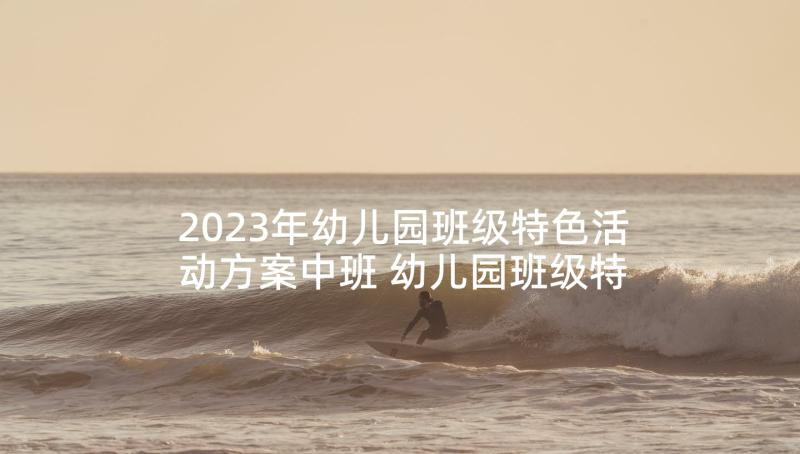 2023年幼儿园班级特色活动方案中班 幼儿园班级特